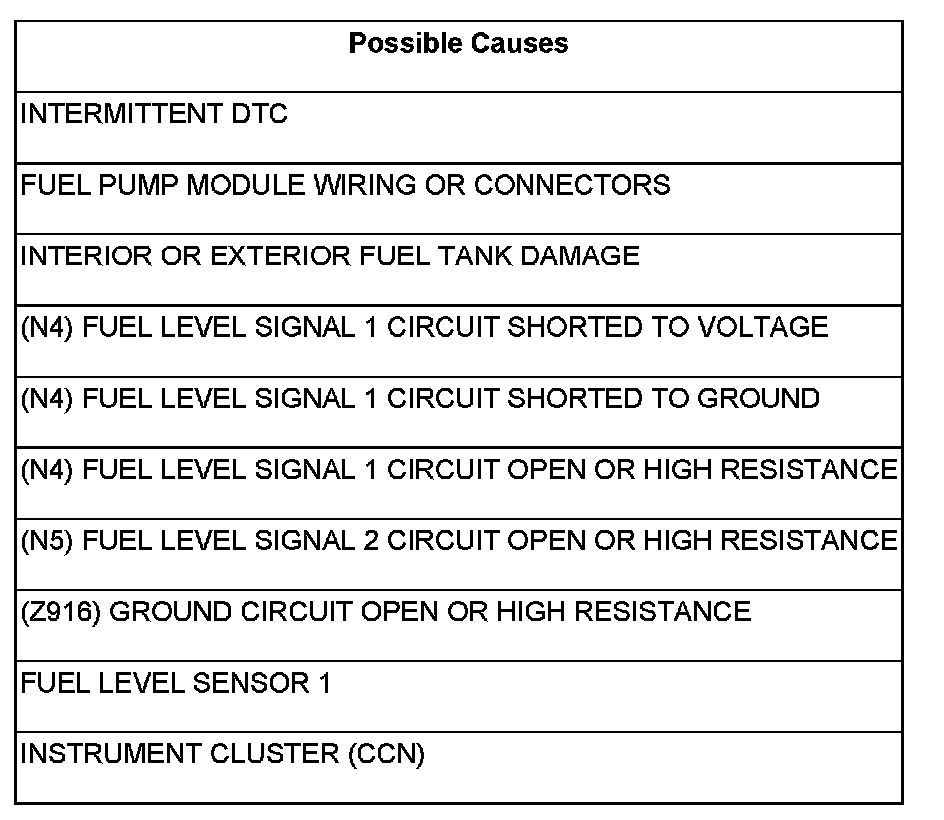 | Possible Causes |
|---|
| INTERMITTENT DTC |
| FUEL PUMP MODULE WIRING OR CONNECTORS |
| INTERIOR OR EXTERIOR FUEL TANK DAMAGE |
| (N4) FUEL LEVEL SIGNAL 1 CIRCUIT SHORTED TO VOLTAGE |
| (N4) FUEL LEVEL SIGNAL 1 CIRCUIT SHORTED TO GROUND |
| (N4) FUEL LEVEL SIGNAL 1 CIRCUIT OPEN OR HIGH RESISTANCE |
| (N5) FUEL LEVEL SIGNAL 2 CIRCUIT OPEN OR HIGH RESISTANCE |
| (Z916) GROUND CIRCUIT OPEN OR HIGH RESISTANCE |
| FUEL LEVEL SENSOR 1 |
| INSTRUMENT CLUSTER (CCN) |